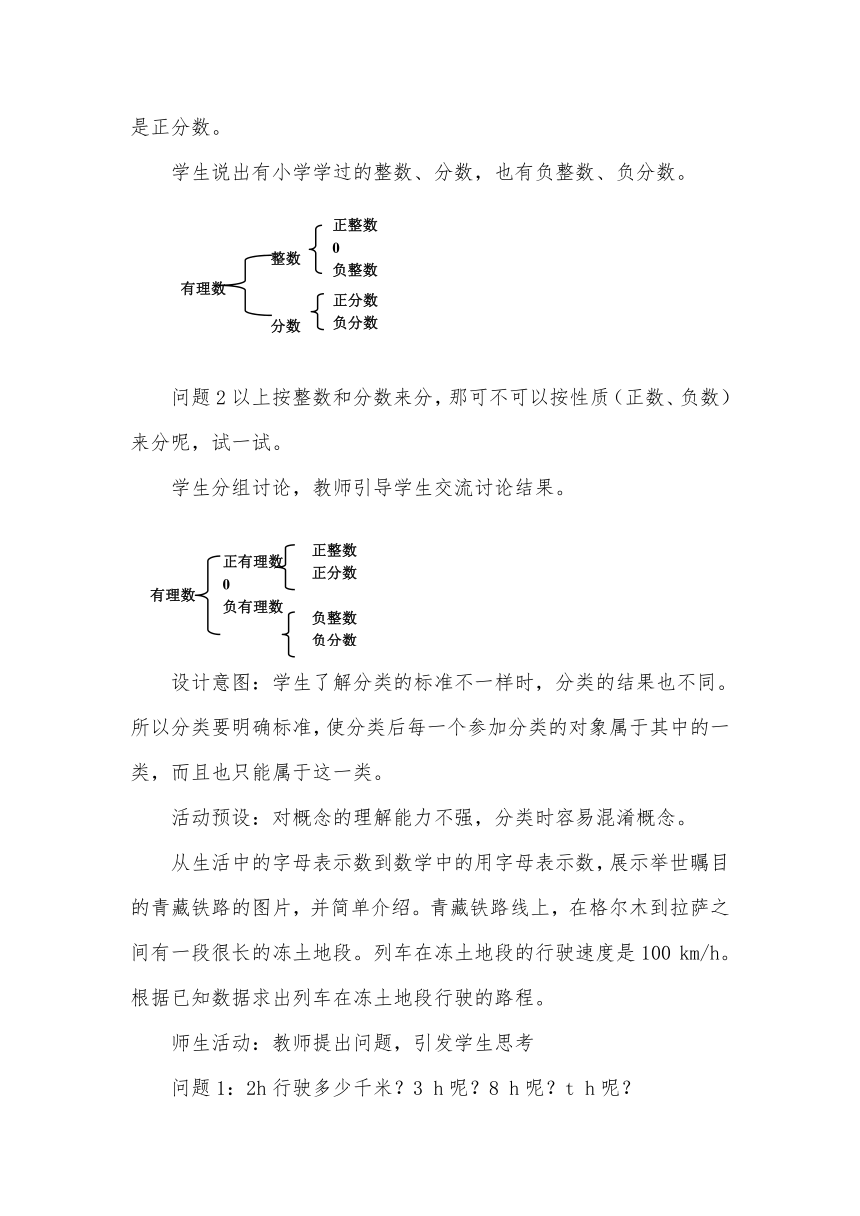 是正分数。

学生说出有小学学过的整数、分数，也有负整数、负分数。

有理数
整数
正整数
0
负整数
分数
正分数
负分数

问题 2 以上按整数和分数来分，那可不可以按性质（正数、负数）来分呢，试一试。

学生分组讨论，教师引导学生交流讨论结果。

有理数
正有理数
正整数
正分数
0
负有理数
负整数
负分数

设计意图：学生了解分类的标准不一样时，分类的结果也不同。所以分类要明确标准，使分类后每一个参加分类的对象属于其中的一类，而且也只能属于这一类。

活动预设：对概念的理解能力不强，分类时容易混淆概念。

从生活中的字母表示数到数学中的用字母表示数，展示举世瞩目的青藏铁路的图片，并简单介绍。青藏铁路线上，在格尔木到拉萨之间有一段很长的冻土地段。列车在冻土地段的行驶速度是 100 km/h。根据已知数据求出列车在冻土地段行驶的路程。

师生活动：教师提出问题，引发学生思考

问题 1：2h 行驶多少千米？3 h 呢？8 h 呢？t h 呢？